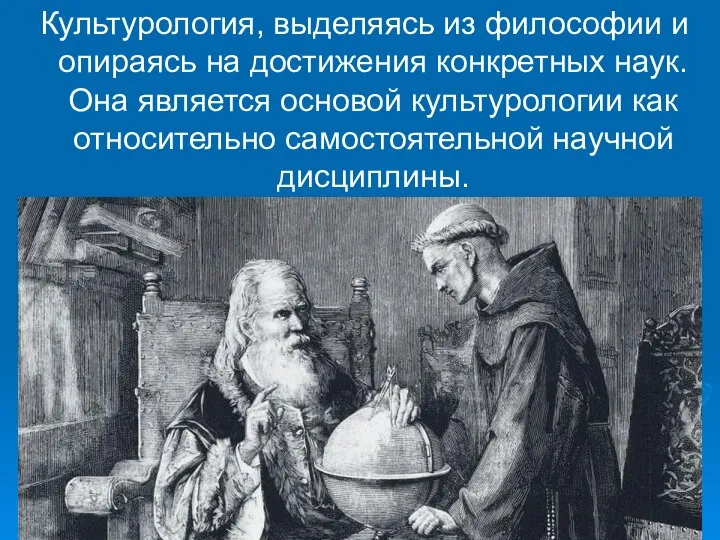 Культурология, выделяясь из философии и опираясь на достижения конкретных наук. Она является основой культурологии как относительно самостоятельной научной дисциплины.